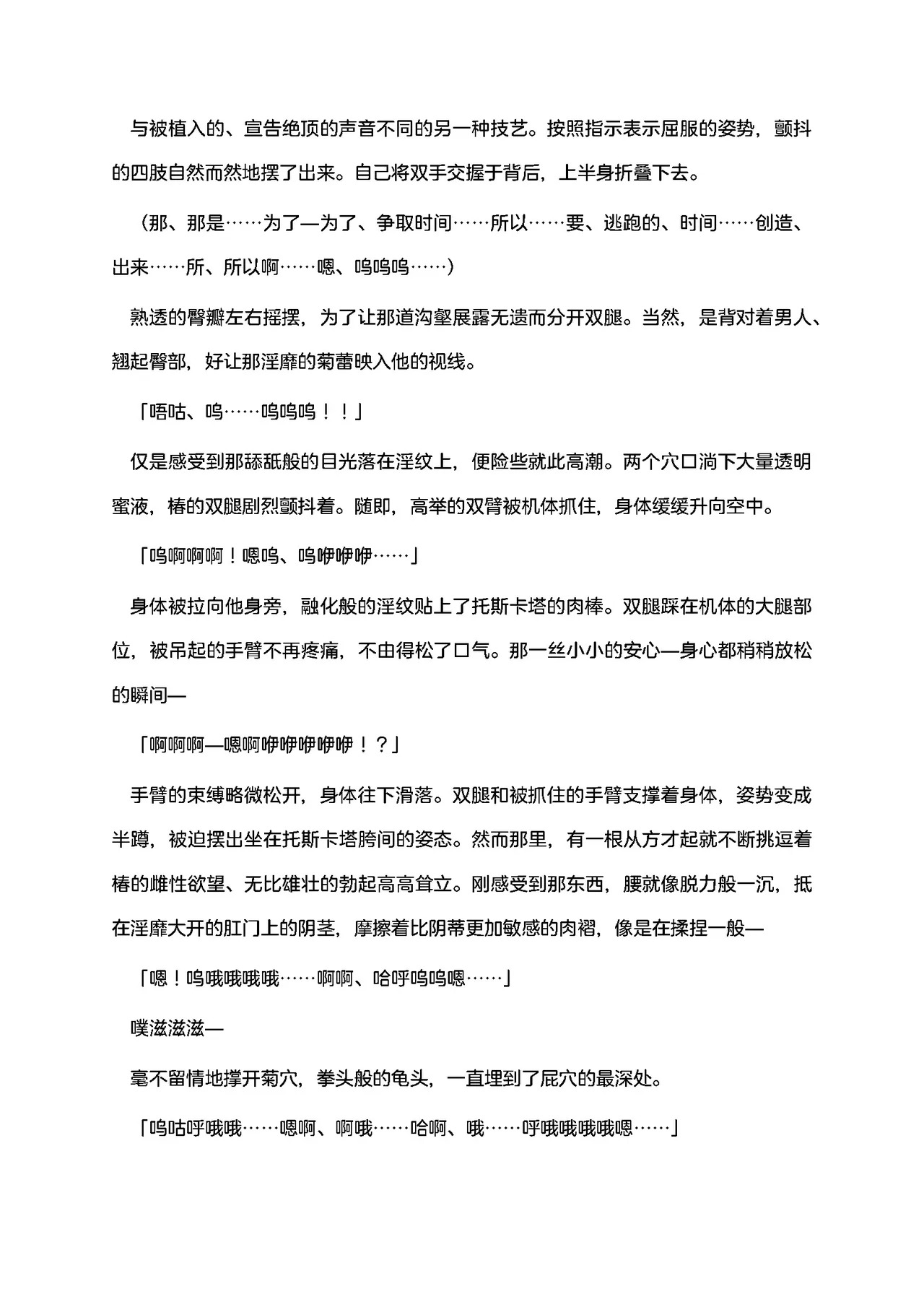 与被植入的、宣告绝顶的声音不同的另一种技艺。按照指示表示屈服的姿势，颤抖的四肢自然而然地摆了出来。自己将双手交握于背后，上半身折叠下去。

（那、那是……为了—为了、争取时间……所以……要、逃跑的、时间……创造、出来……所、所以啊……嗯、呜呜呜……）

熟透的臀瓣左右摇摆，为了让那道沟壑展露无遗而分开双腿。当然，是背对着男人、翘起臀部，好让那淫靡的菊蕾映入他的视线。

「唔咕、呜……呜呜呜！！」

仅是感受到那舔舐般的目光落在淫纹上，便险些就此高潮。两个穴口淌下大量透明蜜液，椿的双腿剧烈颤抖着。随即，高举的双臂被机体抓住，身体缓缓升向空中。

「呜啊啊啊！嗯呜、呜咿咿咿……」

身体被拉向他身旁，融化般的淫纹贴上了托斯卡塔的肉棒。双腿踩在机体的大腿部位，被吊起的手臂不再疼痛，不由得松了口气。那一丝小小的安心—身心都稍稍放松的瞬间—

「啊啊啊—嗯啊咿咿咿咿咿！？」

手臂的束缚略微松开，身体往下滑落。双腿和被抓住的手臂支撑着身体，姿势变成半蹲，被迫摆出坐在托斯卡塔胯间的姿态。然而那里，有一根从方才起就不断挑逗着椿的雌性欲望、无比雄壮的勃起高高耸立。刚感受到那东西，腰就像脱力般一沉，抵在淫靡大开的肛门上的阴茎，摩擦着比阴蒂更加敏感的肉褶，像是在揉捏一般—

「嗯！呜哦哦哦哦……啊啊、哈呼呜呜嗯……」

噗滋滋滋—

毫不留情地撑开菊穴，拳头般的龟头，一直埋到了屁穴的最深处。

「呜咕呼哦哦……嗯啊、啊哦……哈啊、哦……呼哦哦哦哦嗯……」